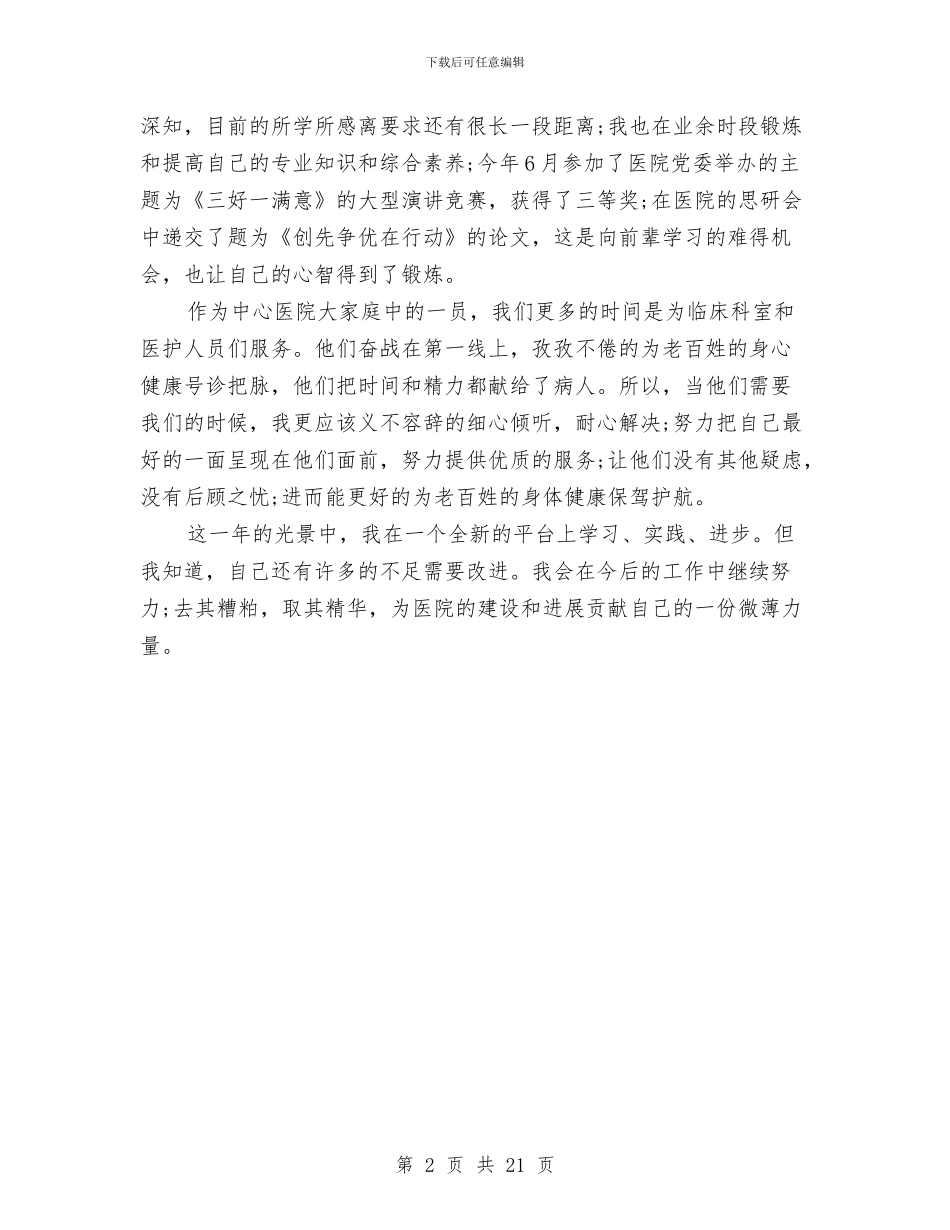 下载后可任意编辑

深知，目前的所学所感离要求还有很长一段距离;我也在业余时段锻炼和提高自己的专业知识和综合素养;今年6月参加了医院党委举办的主题为《三好一满意》的大型演讲竞赛，获得了三等奖;在医院的思研会中递交了题为《创先争优在行动》的论文，这是向前辈学习的难得机会，也让自己的心智得到了锻炼。

作为中心医院大家庭中的一员，我们更多的时间是为临床科室和医护人员们服务。他们奋战在第一线上，孜孜不倦的为老百姓的身心健康号诊把脉，他们把时间和精力都献给了病人。所以，当他们需要我们的时候，我更应该义不容辞的细心倾听，耐心解决;努力把自己最好的一面呈现在他们面前，努力提供优质的服务;让他们没有其他疑虑，没有后顾之忧;进而能更好的为老百姓的身体健康保驾护航。

这一年的光景中，我在一个全新的平台上学习、实践、进步。但我知道，自己还有许多的不足需要改进。我会在今后的工作中继续努力;去其糟粕，取其精华，为医院的建设和进展贡献自己的一份微薄力量。

第 2 页 共 21 页